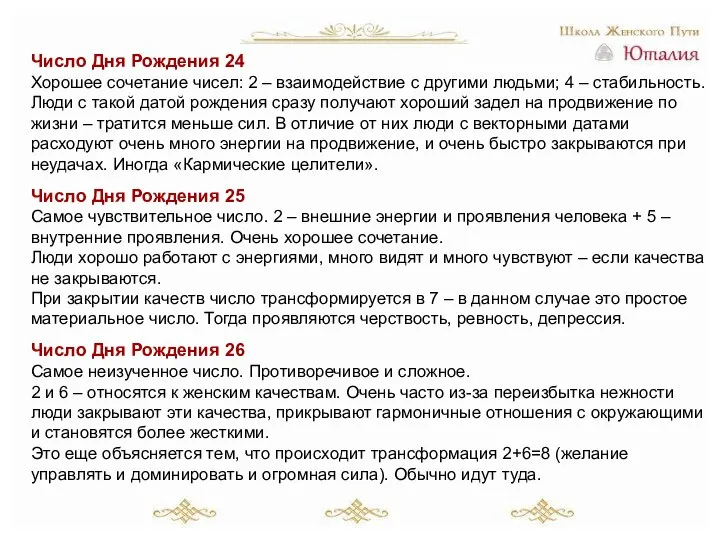 Школа Женского Пути
Юталия

Число Дня Рождения 24
Хорошее сочетание чисел: 2 – взаимодействие с другими людьми; 4 – стабильность. Люди с такой датой рождения сразу получают хороший задел на продвижение по жизни – тратится меньше сил. В отличие от них люди с векторными датами расходуют очень много энергии на продвижение, и очень быстро закрываются при неудачах. Иногда «Кармические целители».

Число Дня Рождения 25
Самое чувствительное число. 2 – внешние энергии и проявления человека + 5 – внутренние проявления. Очень хорошее сочетание.
Люди хорошо работают с энергиями, много видят и много чувствуют – если качества не закрываются.
При закрытии качеств число трансформируется в 7 – в данном случае это простое материальное число. Тогда проявляются черствость, ревность, депрессия.

Число Дня Рождения 26
Самое неизученное число. Противоречивое и сложное.
2 и 6 – относятся к женским качествам. Очень часто из-за переизбытка нежности люди закрывают эти качества, прикрывают гармоничные отношения с окружающими и становятся более жесткими.
Это еще объясняется тем, что происходит трансформация 2+6=8 (желание управлять и доминировать и огромная сила). Обычно идут туда.